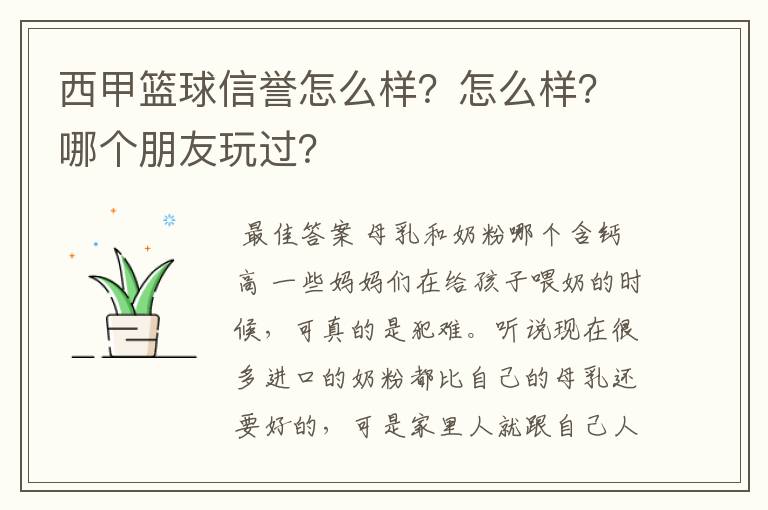 西甲篮球信誉怎么样？怎么样？哪个朋友玩过？

最佳答案 母乳和奶粉哪个含钙高 一些妈妈们在给孩子喂奶的时候，可真的是犯难。听说现在很多进口的奶粉都比自己的母乳还要好的，可是家里人就跟自己人